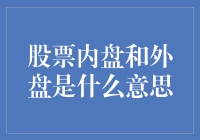 股票内盘和外盘是什么意思